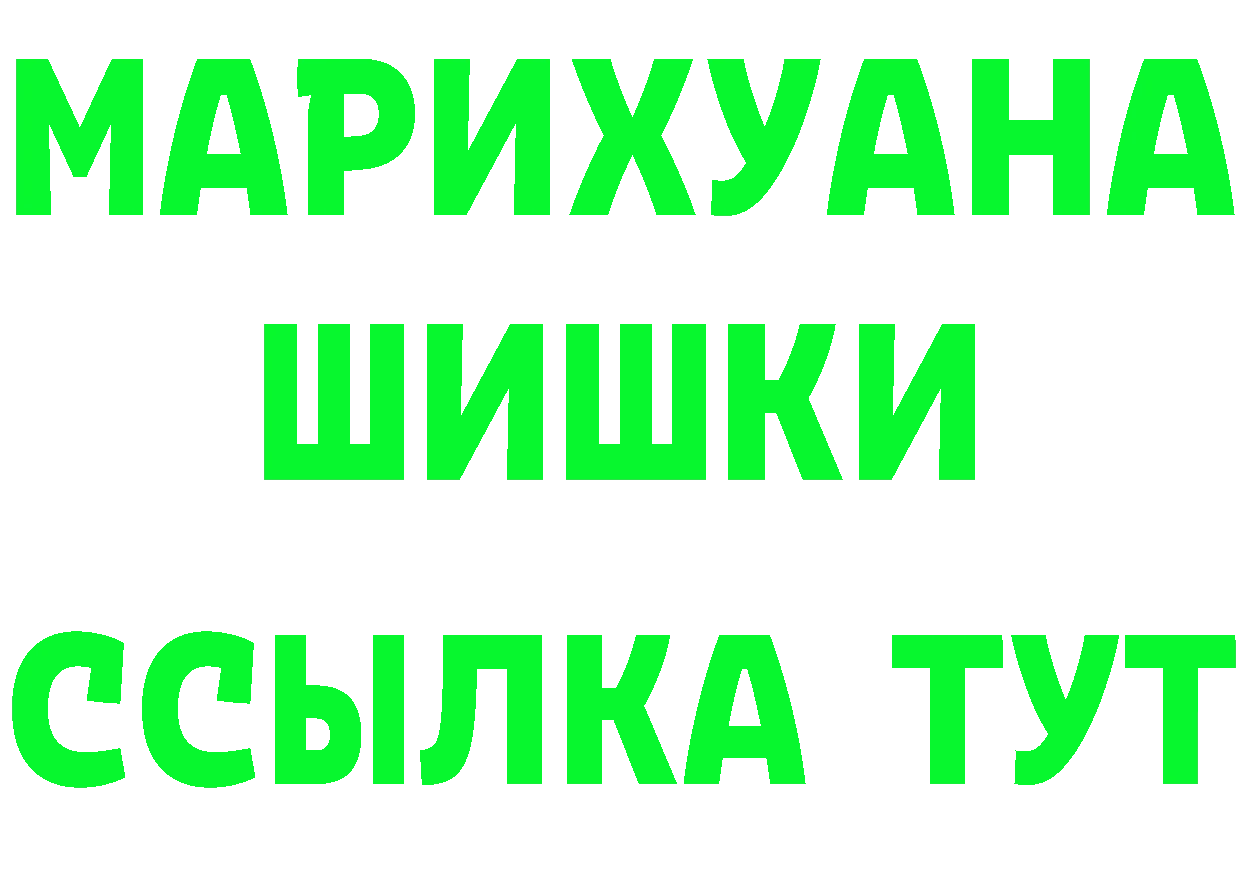 МАРИХУАНА
ШИШКИ
ССЫЛКА ТУТ